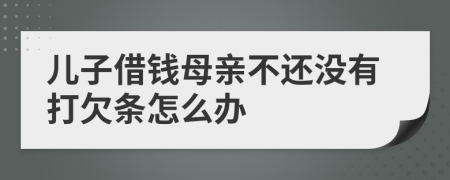 儿子借钱母亲不还没有打欠条怎么办